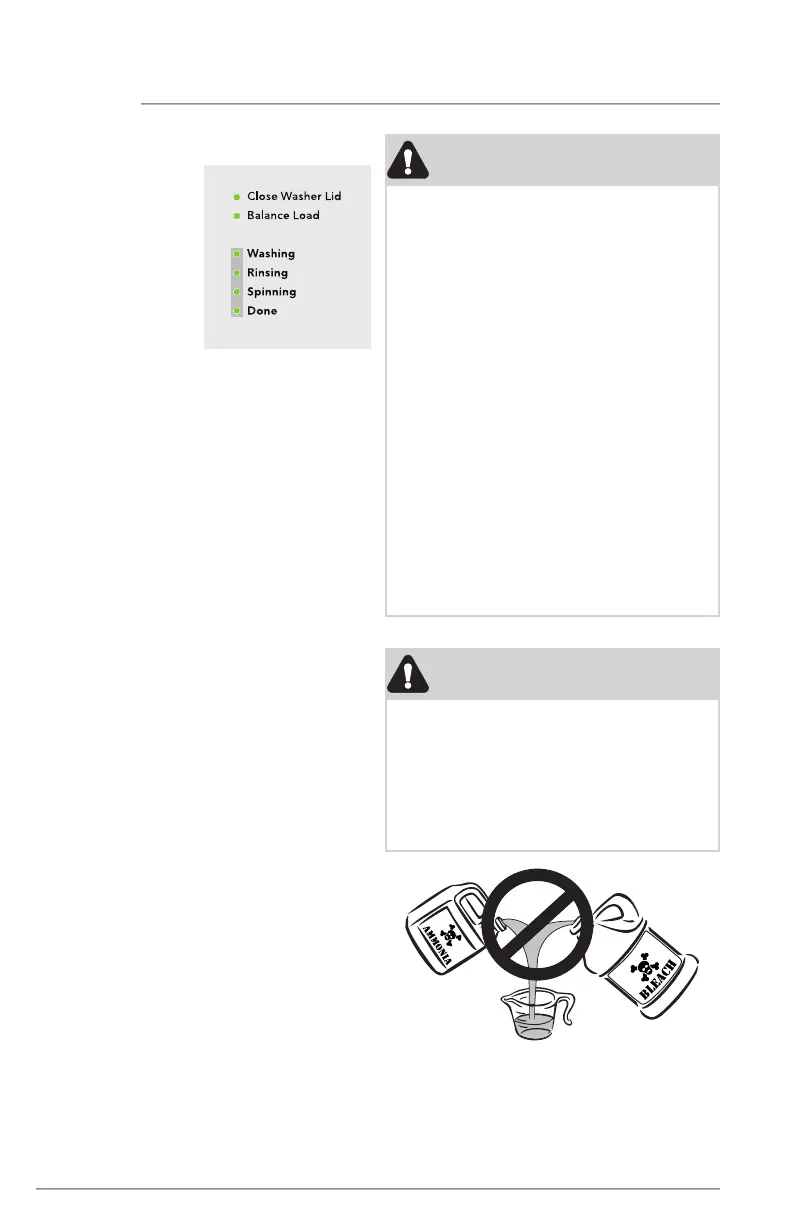 Close Washer Lid
Balance Load

Washing
Rinsing
Spinning
Done

AMMONIA

BLEACH